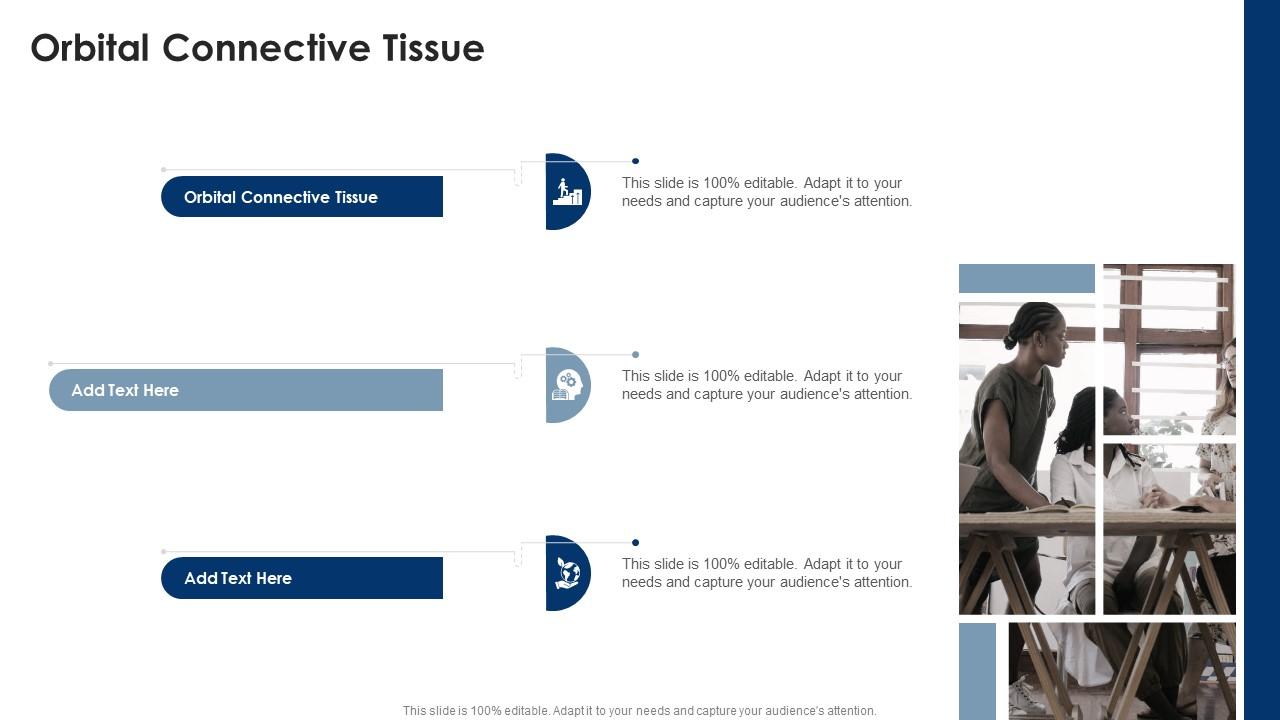 Orbital Connective Tissue

Orbital Connective Tissue

This slide is 100% editable. Adapt it to your needs and capture your audience's attention.

Add Text Here

This slide is 100% editable. Adapt it to your needs and capture your audience's attention.

Add Text Here

This slide is 100% editable. Adapt it to your needs and capture your audience's attention.

This slide is 100% editable. Adapt it to your needs and capture your audience's attention.